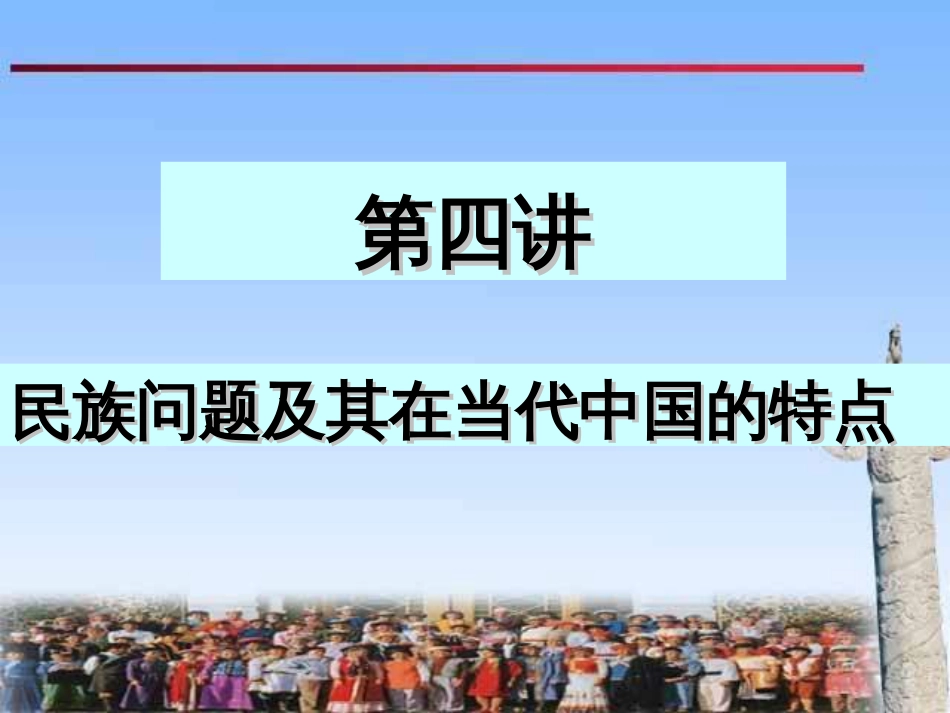 第四讲

民族问题及其在当代中国的特点